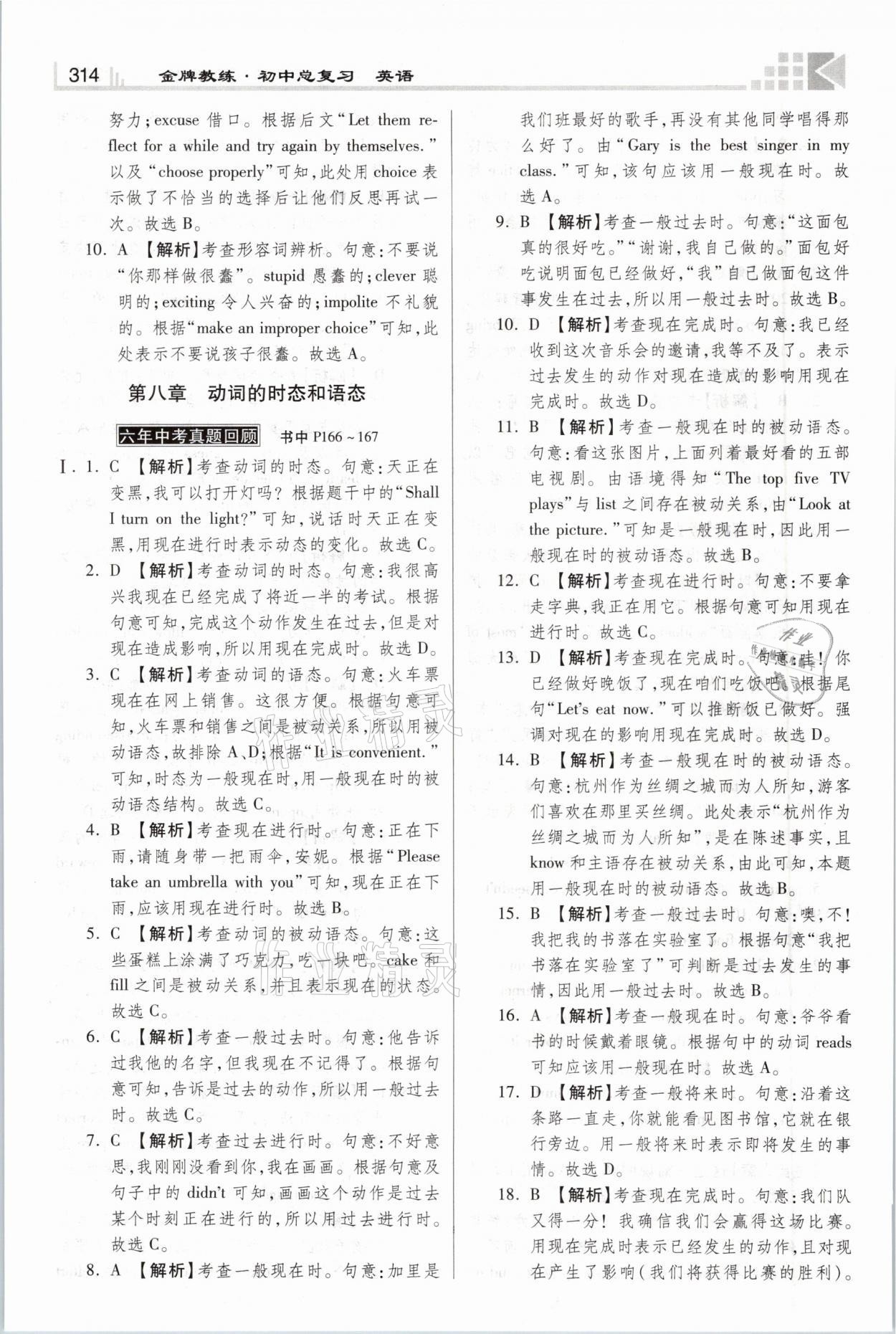 314 金牌教练·初中总复习 英语

努力；excuse 借口。根据后文“Let them reflect for a while and try again by themselves.”以及“choose properly”可知，此处用 choice 表示做了不恰当的选择后让他们反思再试一次。故选 B。

10. A 【解析】考查形容词辨析。句意：不要说“你那样做很蠢”。stupid 愚蠢的；clever 聪明的；exciting 令人兴奋的；impolite 不礼貌的。根据“make an improper choice”可知，此处表示不要说孩子很蠢。故选 A。

第八章 动词的时态和语态

六年中考真题回顾 书中 P166～167

Ⅰ. 1. C 【解析】考查动词的时态。句意：天正在变黑，我可以打开灯吗？根据题干中的“Shall I turn on the light?”可知，说话时天正在变黑，用现在进行时表示动态的变化。故选 C。

2. D 【解析】考查动词的时态。句意：我很高兴我现在已经完成了将近一半的考试。根据句意可知，完成这个动作发生在过去，但是对现在造成影响，所以用现在完成时。故选 D。

3. C 【解析】考查动词的语态。句意：火车票现在在网上销售。这很方便。根据句意可知，火车票和销售之间是被动关系，所以用被动语态，故排除 A、D；根据“It is convenient.”可知，时态为一般现在时，用一般现在时的被动语态结构。故选 C。

4. B 【解析】考查现在进行时。句意：正在下雨，请随身带一把雨伞，安妮。根据“Please take an umbrella with you”可知，现在正在下雨，应该用现在进行时。故选 B。

5. C 【解析】考查动词的被动语态。句意：这些蛋糕上涂满了巧克力，吃一块吧。cake 和 fill 之间是被动关系，并且表示现在的状态。故选 C。

6. C 【解析】考查一般过去时。句意：他告诉过我他的名字，但我现在不记得了。根据句意可知，告诉是过去的动作，所以用一般过去时。故选 C。

7. C 【解析】考查过去进行时。句意：不好意思，我刚刚没看到你，我在画画。根据句意及句子中的 didn't 可知，画画这个动作是过去某个时刻正在进行的，所以用过去进行时。故选 C。

8. A 【解析】考查一般现在时。句意：加里是我们班最好的歌手，再没有其他同学唱得那么好了。由“Gary is the best singer in my class.”可知，该句应该用一般现在时。故选 A。

9. B 【解析】考查一般过去时。句意：“这面包真的很好吃。”“谢谢，我自己做的。”面包好吃说明面包已经做好，“我”自己做面包这件事发生在过去，所以用一般过去时。故选 B。

10. D 【解析】考查现在完成时。句意：我已经收到这次音乐会的邀请，我等不及了。表示过去发生的动作对现在造成的影响用现在完成时。故选 D。

11. B 【解析】考查一般现在时的被动语态。句意：看这张图片，上面列着最好看的五部电视剧。由语境得知“The top five TV plays”与 list 之间存在被动关系，由“Look at the picture.”可知是一般现在时，因此用一般现在时的被动语态。故选 B。

12. C 【解析】考查现在进行时。句意：不要拿走字典，我正在用它。根据句意可知用现在进行时。故选 C。

13. D 【解析】考查现在完成时。句意：哇！你已经做好晚饭了，现在咱们吃饭吧。根据尾句“Let's eat now.”可以推断饭已做好。强调对现在的影响用现在完成时。故选 D。

14. B 【解析】考查一般现在时的被动语态。句意：杭州作为丝绸之城而为人所知，游客们喜欢在那里买丝绸。此处表示“杭州作为丝绸之城而为人所知”，是在陈述事实，且 know 和主语存在被动关系，由此可知，本题用一般现在时的被动语态。故选 B。

15. B 【解析】考查一般过去时。句意：噢，不！我把我的书落在实验室了。根据句意“我把书落在实验室了”可判断是过去发生的事情，因此用一般过去时。故选 B。

16. A 【解析】考查一般现在时。句意：爷爷看书的时候戴着眼镜。根据句中的动词 reads 可知应该用一般现在时。故选 A。

17. D 【解析】考查一般将来时。句意：沿着这条路一直走，你就能看见图书馆，它就在银行旁边。用一般将来时表示即将发生的事情。故选 D。

18. B 【解析】考查现在完成时。句意：我们队又得一分！我确信我们会赢得这场比赛。用现在完成时表示已经发生的动作，且对现在产生了影响（我们将获得比赛的胜利）。